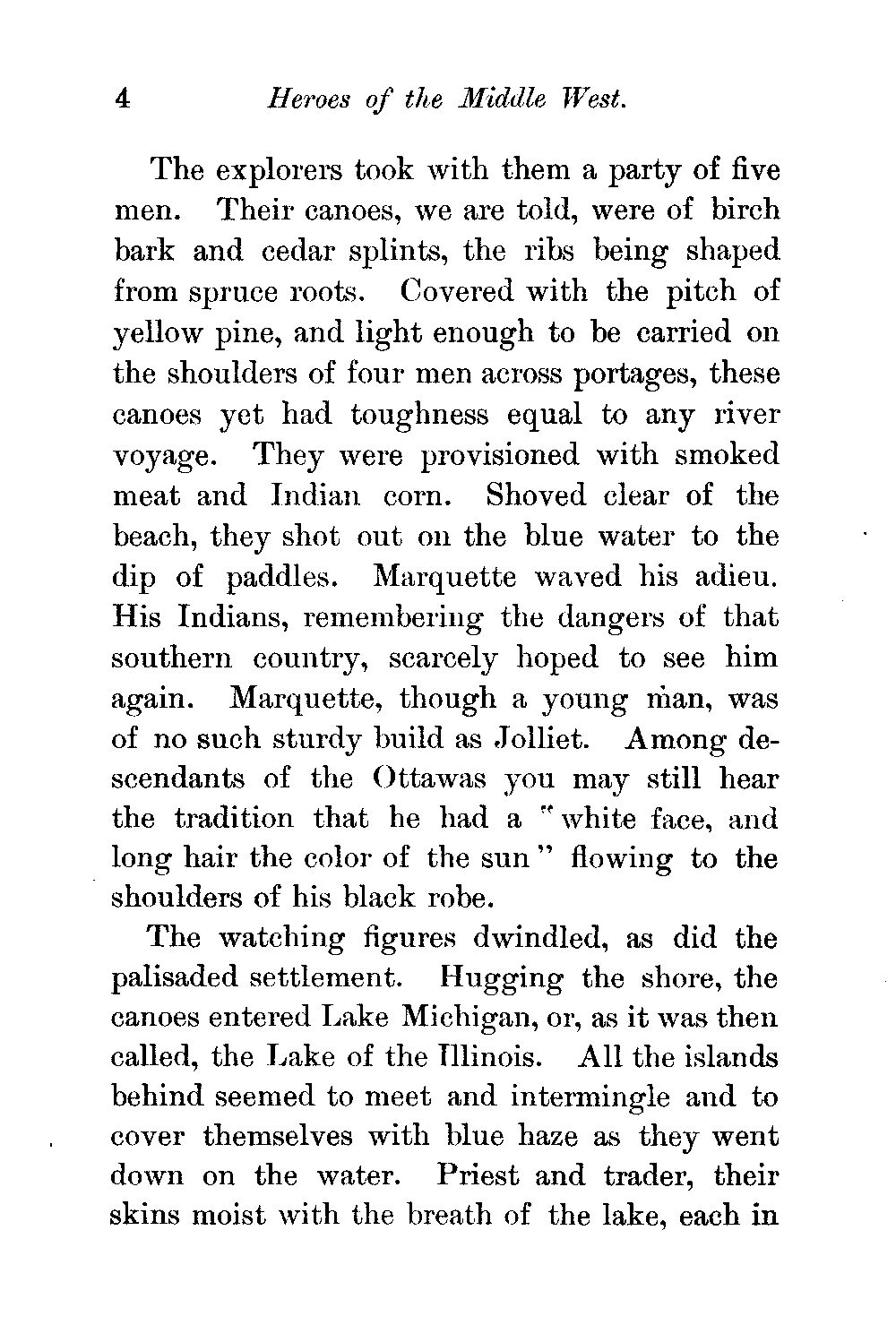 4 Heroes of the Middle West.

The explorers took with them a party of five men. Their canoes, we are told, were of birch bark and cedar splints, the ribs being shaped from spruce roots. Covered with the pitch of yellow pine, and light enough to be carried on the shoulders of four men across portages, these canoes yet had toughness equal to any river voyage. They were provisioned with smoked meat and Indian corn. Shoved clear of the beach, they shot out on the blue water to the dip of paddles. Marquette waved his adieu. His Indians, remembering the dangers of that southern country, scarcely hoped to see him again. Marquette, though a young man, was of no such sturdy build as Jolliet. Among descendants of the Ottawas you may still hear the tradition that he had a "white face, and long hair the color of the sun" flowing to the shoulders of his black robe.

The watching figures dwindled, as did the palisaded settlement. Hugging the shore, the canoes entered Lake Michigan, or, as it was then called, the Lake of the Illinois. All the islands behind seemed to meet and intermingle and to cover themselves with blue haze as they went down on the water. Priest and trader, their skins moist with the breath of the lake, each in